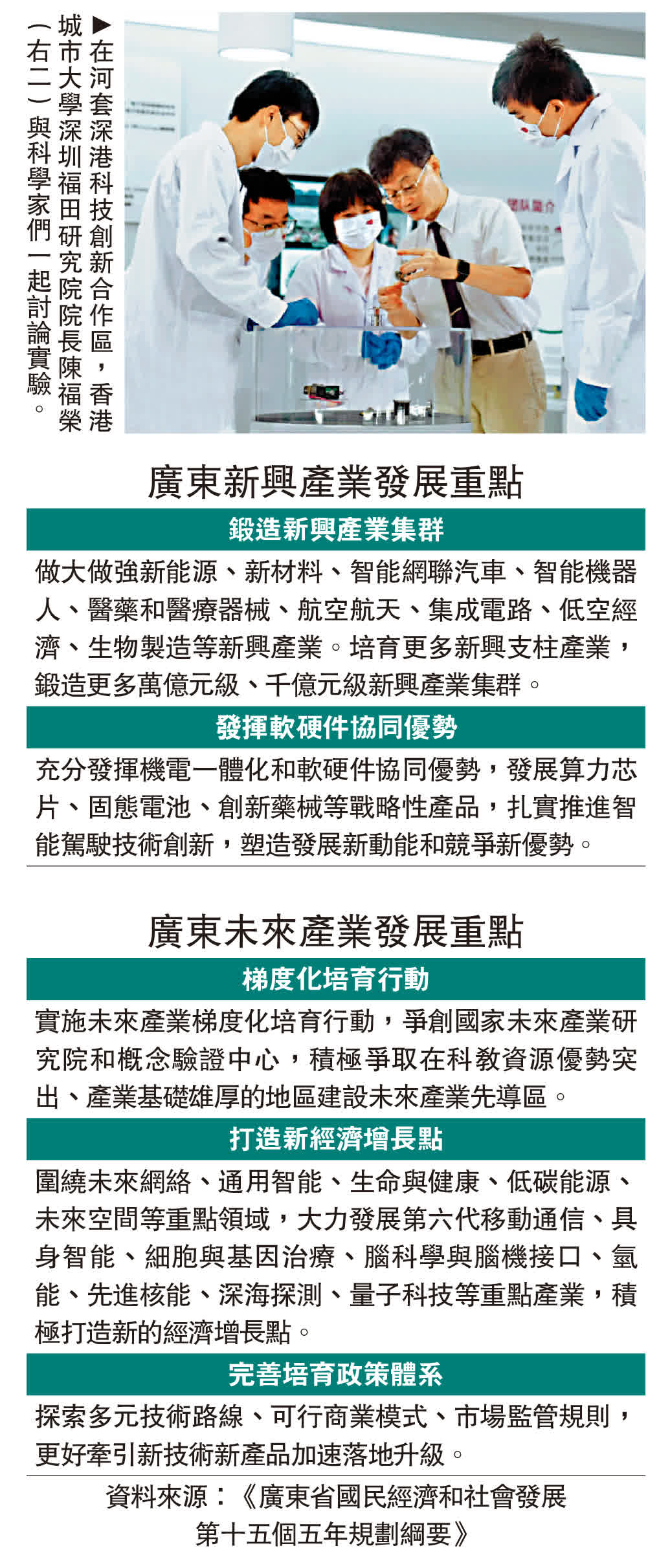 ▶在河套深港科技創新合作區，香港城市大學深圳福田研究院院長陳福榮（右二）與科學家們一起討論實驗。

廣東新興產業發展重點

鍛造新興產業集群

做大做強新能源、新材料、智能網聯汽車、智能機器人、醫藥和醫療器械、航空航天、集成電路、低空經濟、生物製造等新興產業。培育更多新興支柱產業，鍛造更多萬億元級、千億元級新興產業集群。

發揮軟硬件協同優勢

充分發揮機電一體化和軟硬件協同優勢，發展算力芯片、固態電池、創新藥械等戰略性產品，扎實推進智能駕駛技術創新，塑造發展新動能和競爭新優勢。

廣東未來產業發展重點

梯度化培育行動

實施未來產業梯度化培育行動，爭創國家未來產業研究院和概念驗證中心，積極爭取在科教資源優勢突出、產業基礎雄厚的地區建設未來產業先導區。

打造新經濟增長點

圍繞未來網絡、通用智能、生命與健康、低碳能源、未來空間等重點領域，大力發展第六代移動通信、具身智能、細胞與基因治療、腦科學與腦機接口、氫能、先進核能、深海探測、量子科技等重點產業，積極打造新的經濟增長點。

完善培育政策體系

探索多元技術路線、可行商業模式、市場監管規則，更好牽引新技術新產品加速落地升級。

資料來源：《廣東省國民經濟和社會發展第十五個五年規劃綱要》